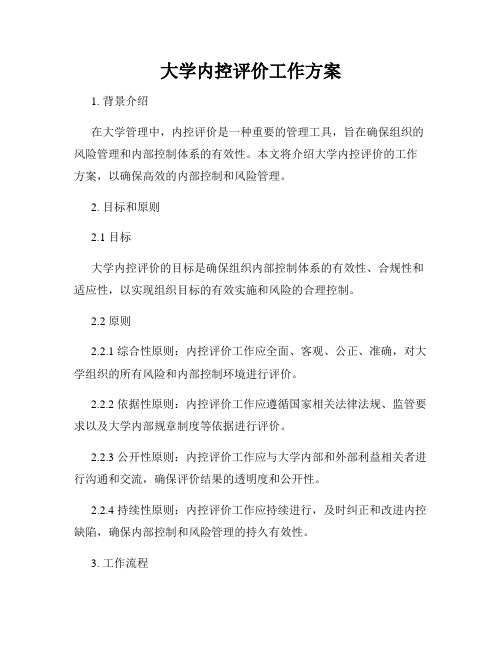 大学内控评价工作方案

1. 背景介绍

在大学管理中，内控评价是一种重要的管理工具，旨在确保组织的风险管理和内部控制体系的有效性。本文将介绍大学内控评价的工作方案，以确保高效的内部控制和风险管理。

2. 目标和原则

2.1 目标

大学内控评价的目标是确保组织内部控制体系的有效性、合规性和适应性，以实现组织目标的有效实施和风险的合理控制。

2.2 原则

2.2.1 综合性原则：内控评价工作应全面、客观、公正、准确，对大学组织的所有风险和内部控制环境进行评价。

2.2.2 依据性原则：内控评价工作应遵循国家相关法律法规、监管要求以及大学内部规章制度等依据进行评价。

2.2.3 公开性原则：内控评价工作应与大学内部和外部利益相关者进行沟通和交流，确保评价结果的透明度和公开性。

2.2.4 持续性原则：内控评价工作应持续进行，及时纠正和改进内控缺陷，确保内部控制和风险管理的持久有效性。

3. 工作流程